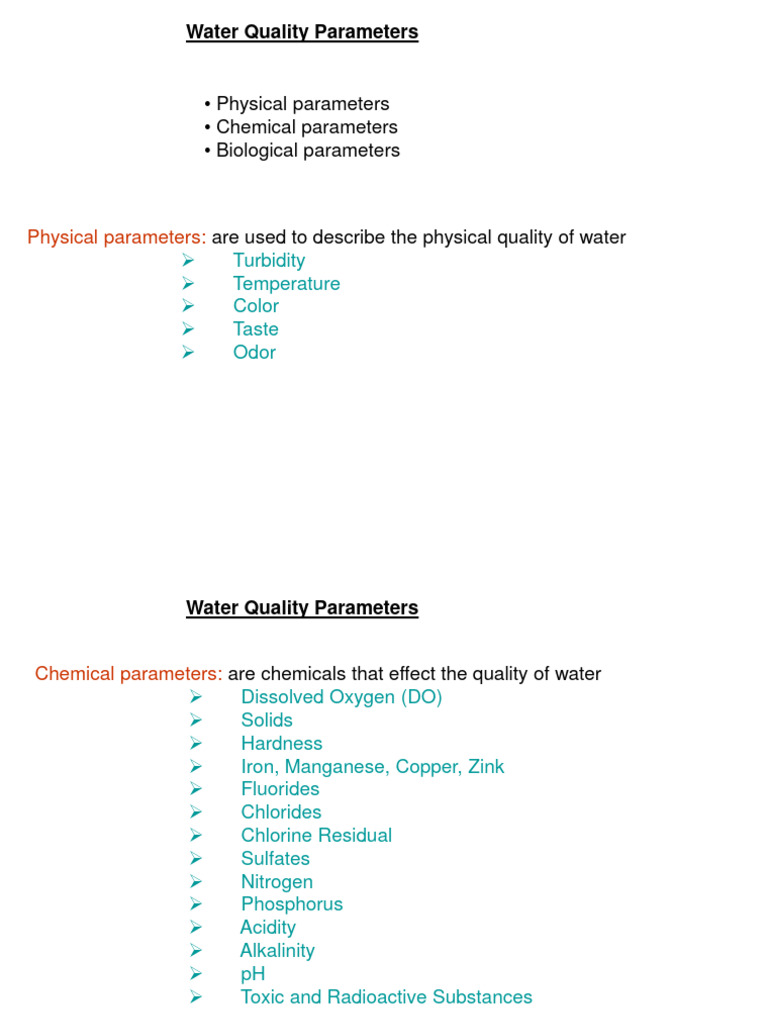 Water Quality Parameters

• Physical parameters
• Chemical parameters
• Biological parameters

Physical parameters: are used to describe the physical quality of water
➢ Turbidity
➢ Temperature
➢ Color
➢ Taste
➢ Odor

Water Quality Parameters

Chemical parameters: are chemicals that effect the quality of water
➢ Dissolved Oxygen (DO)
➢ Solids
➢ Hardness
➢ Iron, Manganese, Copper, Zink
➢ Fluorides
➢ Chlorides
➢ Chlorine Residual
➢ Sulfates
➢ Nitrogen
➢ Phosphorus
➢ Acidity
➢ Alkalinity
➢ pH
➢ Toxic and Radioactive Substances